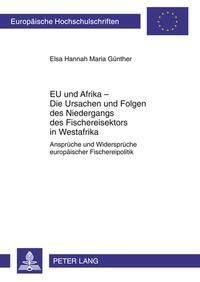 Europäische Hochschulschriften

Elsa Hannah Maria Günther

EU und Afrika – Die Ursachen und Folgen des Niedergangs des Fischereisektors in Westafrika

Ansprüche und Widersprüche europäischer Fischereipolitik

PETER LANG